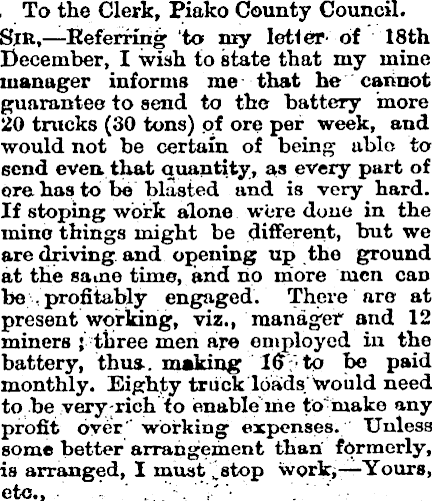 To the Clerk, Piako County Council.

SIR,—Referring to my letter of 18th December, I wish to state that my mine manager informs me that he cannot guarantee to send to the battery more 20 trucks (30 tons) of ore per week, and would not be certain of being able to send even that quantity, as every part of ore has to be blasted and is very hard. If stoping work alone were done in the mine things might be different, but we are driving and opening up the ground at the same time, and no more men can be profitably engaged. There are at present working, viz., manager and 12 miners; three men are employed in the battery, thus making 16 to be paid monthly. Eighty truck loads would need to be very rich to enable me to make any profit over working expenses. Unless some better arrangement than formerly, is arranged, I must stop work,—Yours, etc.,